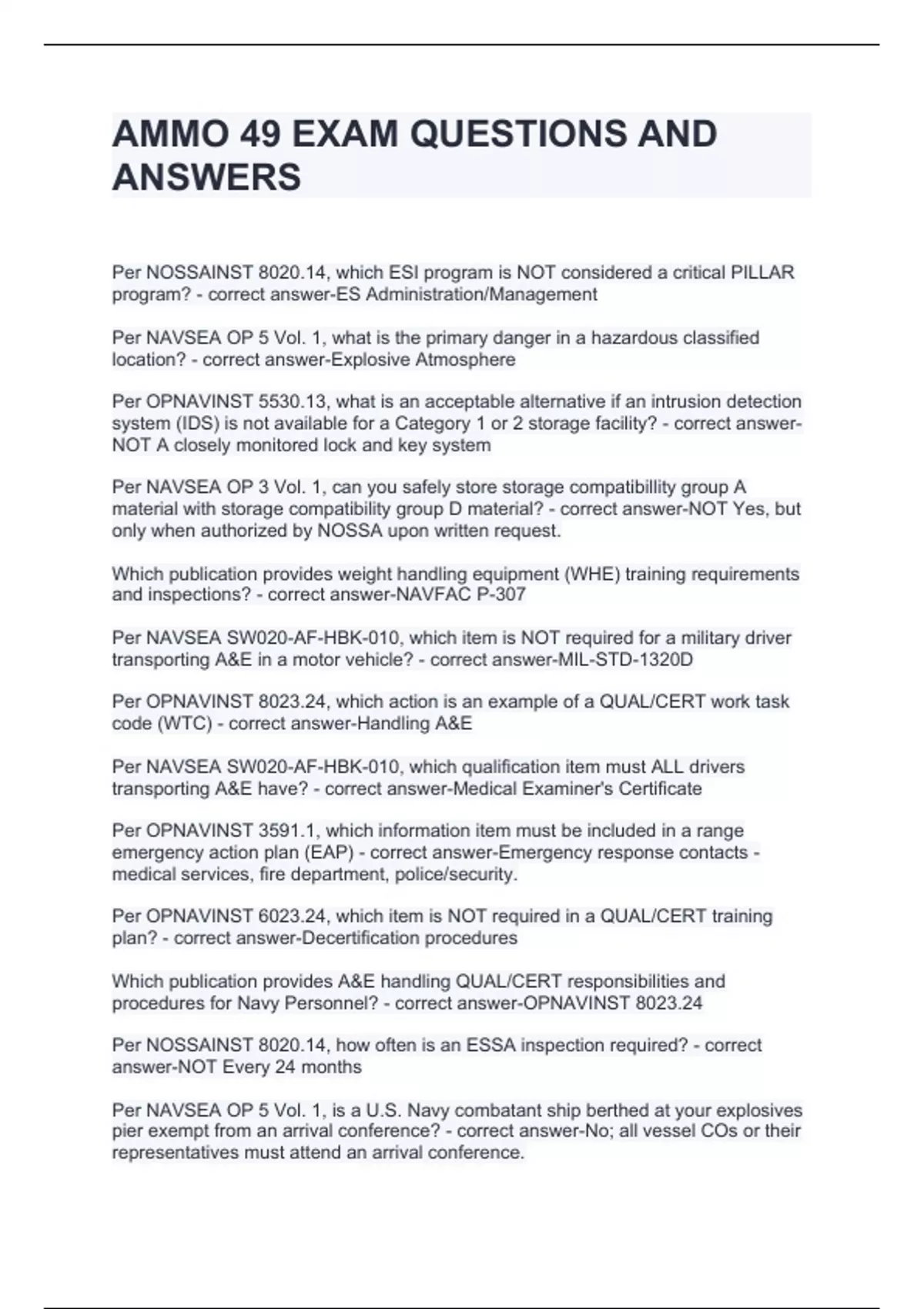 AMMO 49 EXAM QUESTIONS AND ANSWERS

Per NOSSAINST 8020.14, which ESI program is NOT considered a critical PILLAR program? - correct answer-ES Administration/Management

Per NAVSEA OP 5 Vol. 1, what is the primary danger in a hazardous classified location? - correct answer-Explosive Atmosphere

Per OPNAVINST 5530.13, what is an acceptable alternative if an intrusion detection system (IDS) is not available for a Category 1 or 2 storage facility? - correct answer-NOT A closely monitored lock and key system

Per NAVSEA OP 3 Vol. 1, can you safely store storage compatibillity group A material with storage compatibility group D material? - correct answer-NOT Yes, but only when authorized by NOSSA upon written request.

Which publication provides weight handling equipment (WHE) training requirements and inspections? - correct answer-NAVFAC P-307

Per NAVSEA SW020-AF-HBK-010, which item is NOT required for a military driver transporting A&E in a motor vehicle? - correct answer-MIL-STD-1320D

Per OPNAVINST 8023.24, which action is an example of a QUAL/CERT work task code (WTC) - correct answer-Handling A&E

Per NAVSEA SW020-AF-HBK-010, which qualification item must ALL drivers transporting A&E have? - correct answer-Medical Examiner's Certificate

Per OPNAVINST 3591.1, which information item must be included in a range emergency action plan (EAP) - correct answer-Emergency response contacts - medical services, fire department, police/security.

Per OPNAVINST 6023.24, which item is NOT required in a QUAL/CERT training plan? - correct answer-Decertification procedures

Which publication provides A&E handling QUAL/CERT responsibilities and procedures for Navy Personnel? - correct answer-OPNAVINST 8023.24

Per NOSSAINST 8020.14, how often is an ESSA inspection required? - correct answer-NOT Every 24 months

Per NAVSEA OP 5 Vol. 1, is a U.S. Navy combatant ship berthed at your explosives pier exempt from an arrival conference? - correct answer-No; all vessel COs or their representatives must attend an arrival conference.